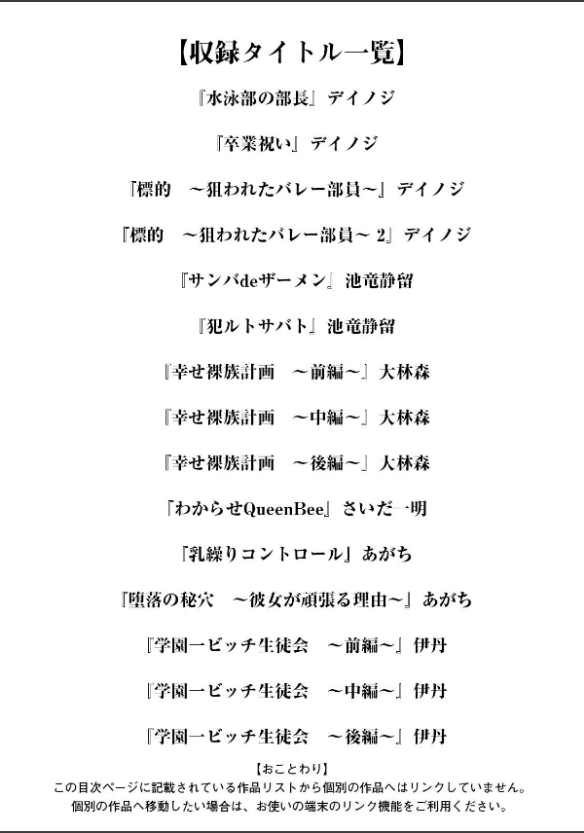 【収録タイトル一覧】

『水泳部の部長』デイノジ

『卒業祝い』デイノジ

『標的　～狙われたバレー部員～』デイノジ

『標的　～狙われたバレー部員～ 2』デイノジ

『サンバdeザーメン』池竜静留

『犯ルトサバト』池竜静留

『幸せ裸族計画　～前編～』大林森

『幸せ裸族計画　～中編～』大林森

『幸せ裸族計画　～後編～』大林森

『わからせQueenBee』さいだ一明

『乳繰りコントロール』あがち

『堕落の秘穴　～彼女が頑張る理由～』あがち

『学園一ビッチ生徒会　～前編～』伊丹

『学園一ビッチ生徒会　～中編～』伊丹

『学園一ビッチ生徒会　～後編～』伊丹

【おことわり】
この目次ページに記載されている作品リストから個別の作品へはリンクしていません。
個別の作品へ移動したい場合は、お使いの端末のリンク機能をご利用ください。